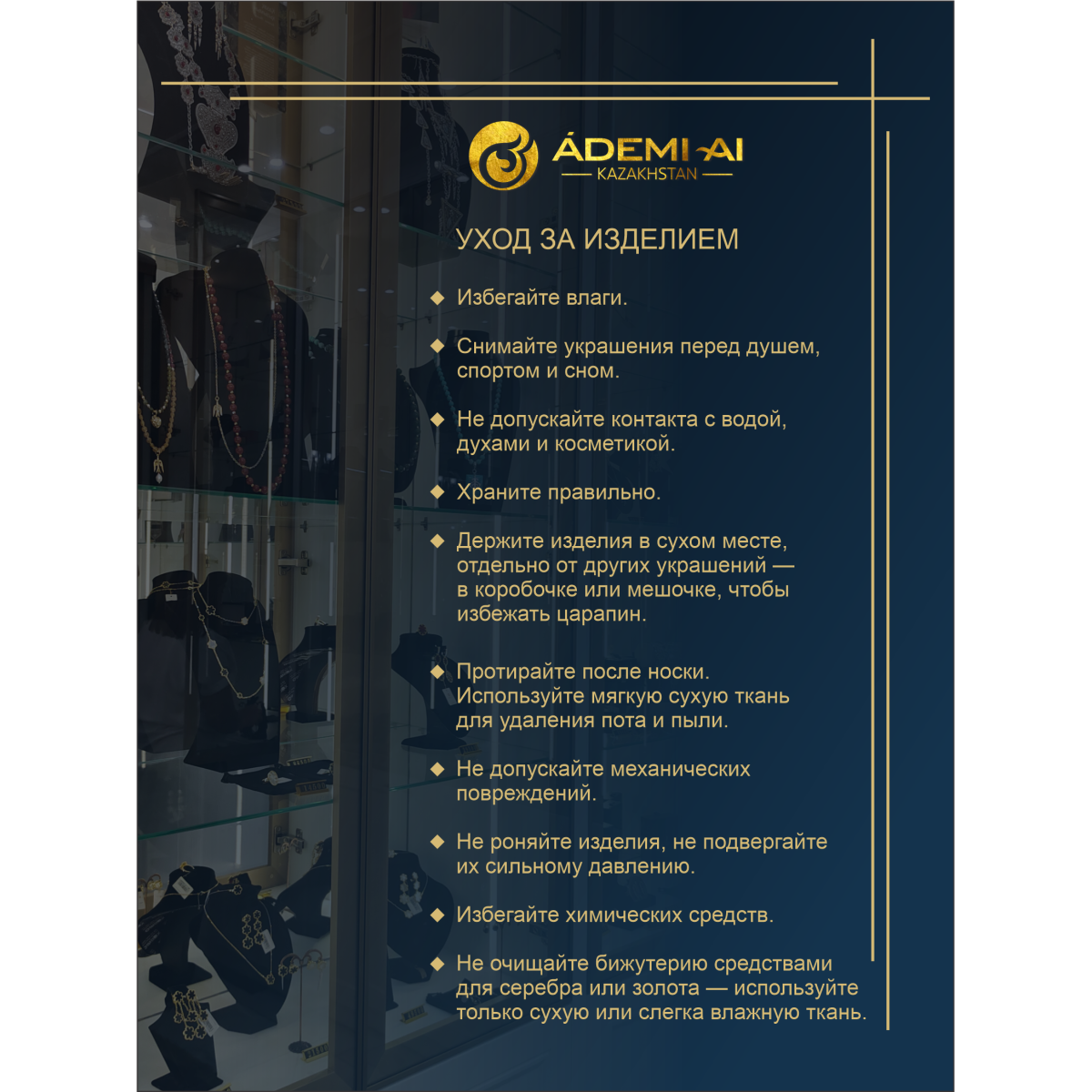 ÁDEMI AI
KAZAKHSTAN

УХОД ЗА ИЗДЕЛИЕМ

◆ Избегайте влаги.

◆ Снимайте украшения перед душем, спортом и сном.

◆ Не допускайте контакта с водой, духами и косметикой.

◆ Храните правильно.

◆ Держите изделия в сухом месте, отдельно от других украшений — в коробочке или мешочке, чтобы избежать царапин.

◆ Протирайте после носки. Используйте мягкую сухую ткань для удаления пота и пыли.

◆ Не допускайте механических повреждений.

◆ Не роняйте изделия, не подвергайте их сильному давлению.

◆ Избегайте химических средств.

◆ Не очищайте бижутерию средствами для серебра или золота — используйте только сухую или слегка влажную ткань.